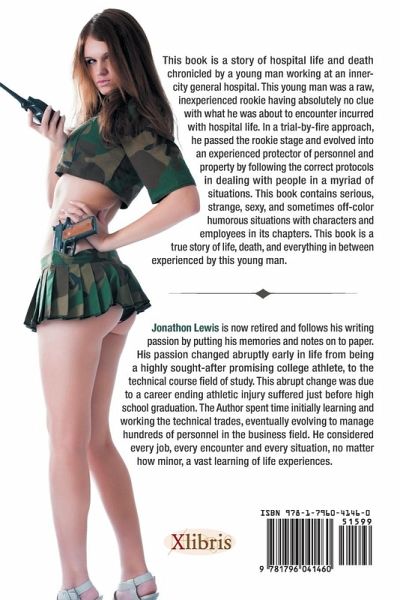 This book is a story of hospital life and death chronicled by a young man working at an inner-city general hospital. This young man was a raw, inexperienced rookie having absolutely no clue with what he was about to encounter incurred with hospital life. In a trial-by-fire approach, he passed the rookie stage and evolved into an experienced protector of personnel and property by following the correct protocols in dealing with people in a myriad of situations. This book contains serious, strange, sexy, and sometimes off-color humorous situations with characters and employees in its chapters. This book is a true story of life, death, and everything in between experienced by this young man.

Jonathon Lewis is now retired and follows his writing passion by putting his memories and notes on to paper. His passion changed abruptly early in life from being a highly sought-after promising college athlete, to the technical course field of study. This abrupt change was due to a career ending athletic injury suffered just before high school graduation. The Author spent time initially learning and working the technical trades, eventually evolving to manage hundreds of personnel in the business field. He considered every job, every encounter and every situation, no matter how minor, a vast learning of life experiences.

Xlibris

ISBN 978-1-7960-4146-0

51599

9 781796 041460